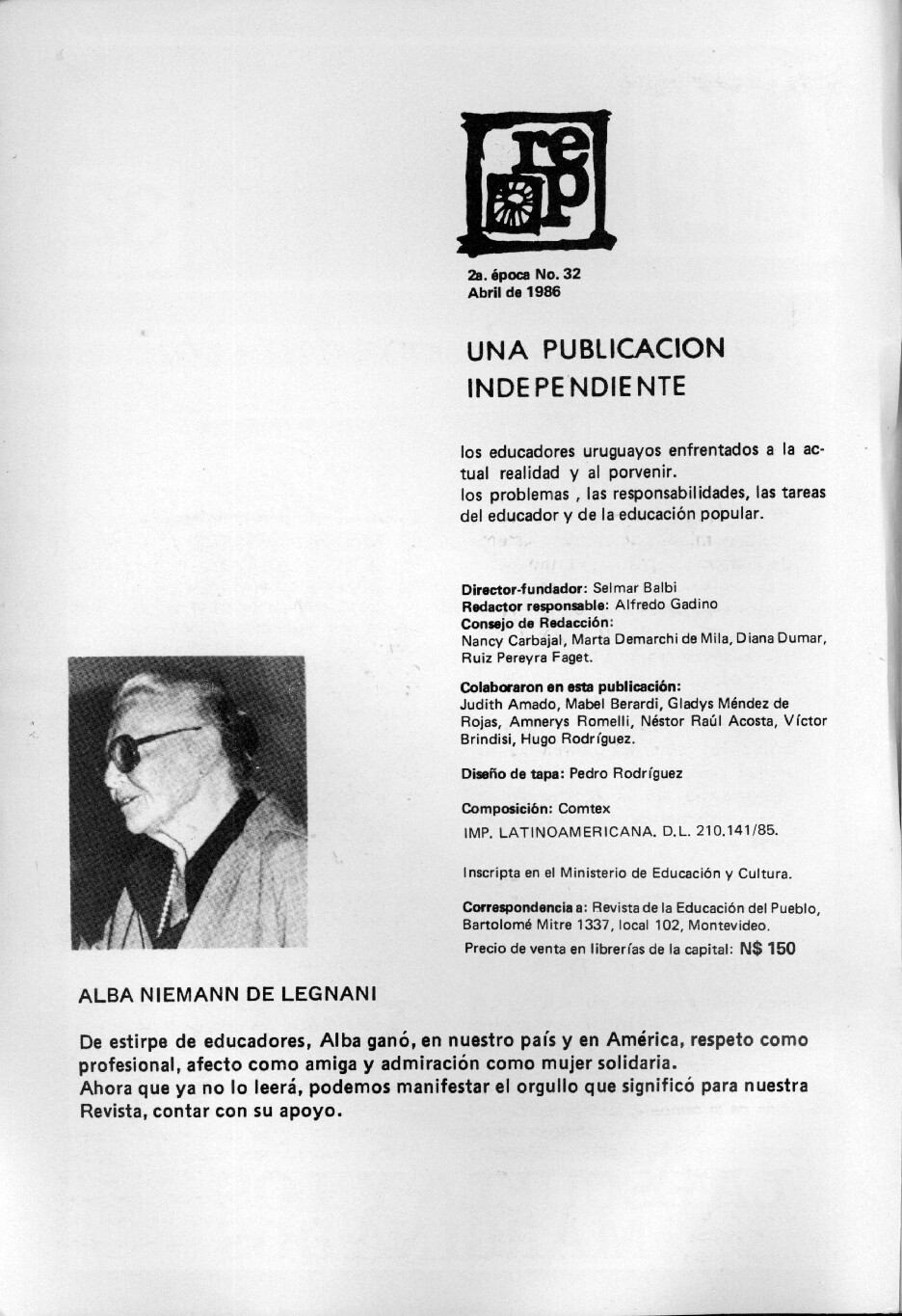 rep

2a. época No. 32
Abril de 1986

UNA PUBLICACION INDEPENDIENTE

los educadores uruguayos enfrentados a la actual realidad y al porvenir.
los problemas , las responsabilidades, las tareas del educador y de la educación popular.

Director-fundador: Selmar Balbi
Redactor responsable: Alfredo Gadino
Consejo de Redacción:
Nancy Carbajal, Marta Demarchi de Mila, Diana Dumar, Ruiz Pereyra Faget.

Colaboraron en esta publicación:
Judith Amado, Mabel Berardi, Gladys Méndez de Rojas, Amnerys Romelli, Néstor Raúl Acosta, Víctor Brindisi, Hugo Rodríguez.

Diseño de tapa: Pedro Rodríguez

Composición: Comtex
IMP. LATINOAMERICANA. D.L. 210.141/85.

Inscripta en el Ministerio de Educación y Cultura.

Correspondencia a: Revista de la Educación del Pueblo, Bartolomé Mitre 1337, local 102, Montevideo.
Precio de venta en librerías de la capital: N$ 150

ALBA NIEMANN DE LEGNANI

De estirpe de educadores, Alba ganó, en nuestro país y en América, respeto como profesional, afecto como amiga y admiración como mujer solidaria.
Ahora que ya no lo leerá, podemos manifestar el orgullo que significó para nuestra Revista, contar con su apoyo.